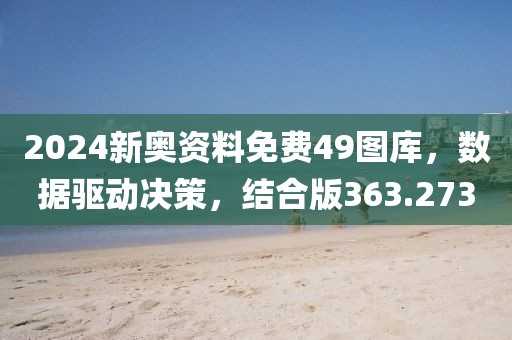 2024新奥资料免费49图库，数据驱动决策，结合版363.273